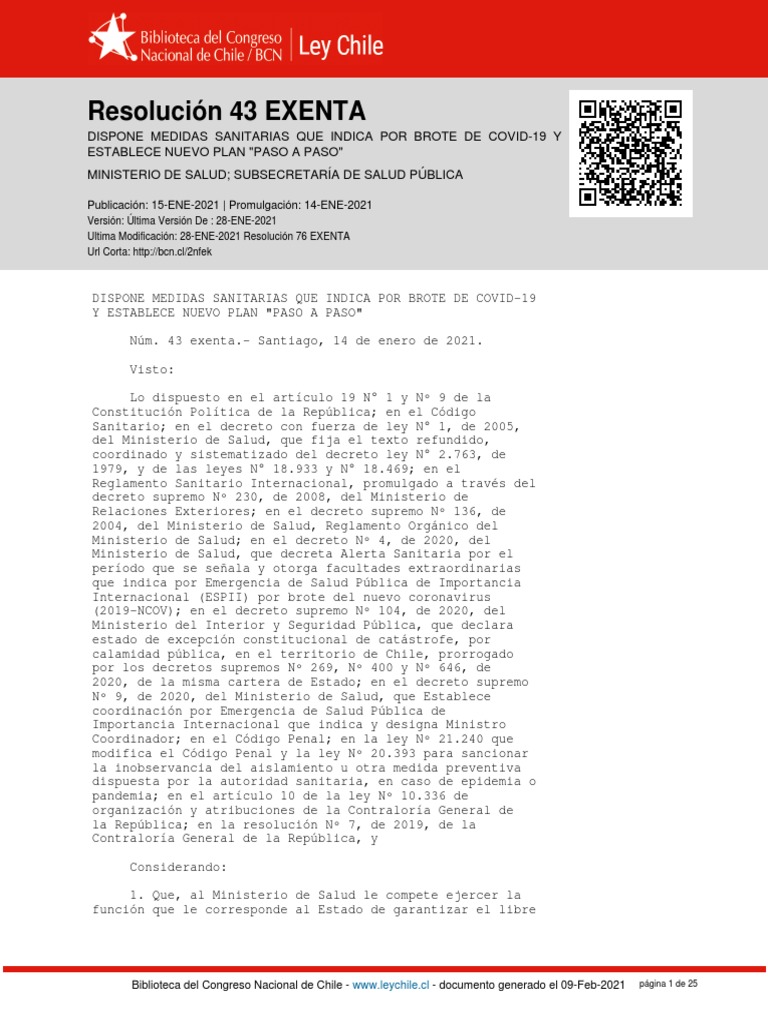 Biblioteca del Congreso Nacional de Chile / BCN | Ley Chile

Resolución 43 EXENTA

DISPONE MEDIDAS SANITARIAS QUE INDICA POR BROTE DE COVID-19 Y ESTABLECE NUEVO PLAN "PASO A PASO"

MINISTERIO DE SALUD; SUBSECRETARÍA DE SALUD PÚBLICA

Publicación: 15-ENE-2021 | Promulgación: 14-ENE-2021
Versión: Última Versión De : 28-ENE-2021
Ultima Modificación: 28-ENE-2021 Resolución 76 EXENTA
Url Corta: http://bcn.cl/2nfek

DISPONE MEDIDAS SANITARIAS QUE INDICA POR BROTE DE COVID-19 Y ESTABLECE NUEVO PLAN "PASO A PASO"

Núm. 43 exenta.- Santiago, 14 de enero de 2021.

Visto:

Lo dispuesto en el artículo 19 N° 1 y Nº 9 de la Constitución Política de la República; en el Código Sanitario; en el decreto con fuerza de ley N° 1, de 2005, del Ministerio de Salud, que fija el texto refundido, coordinado y sistematizado del decreto ley N° 2.763, de 1979, y de las leyes N° 18.933 y N° 18.469; en el Reglamento Sanitario Internacional, promulgado a través del decreto supremo Nº 230, de 2008, del Ministerio de Relaciones Exteriores; en el decreto supremo Nº 136, de 2004, del Ministerio de Salud, Reglamento Orgánico del Ministerio de Salud; en el decreto Nº 4, de 2020, del Ministerio de Salud, que decreta Alerta Sanitaria por el período que se señala y otorga facultades extraordinarias que indica por Emergencia de Salud Pública de Importancia Internacional (ESPII) por brote del nuevo coronavirus (2019-NCOV); en el decreto supremo Nº 104, de 2020, del Ministerio del Interior y Seguridad Pública, que declara estado de excepción constitucional de catástrofe, por calamidad pública, en el territorio de Chile, prorrogado por los decretos supremos Nº 269, Nº 400 y Nº 646, de 2020, de la misma cartera de Estado; en el decreto supremo Nº 9, de 2020, del Ministerio de Salud, que Establece coordinación por Emergencia de Salud Pública de Importancia Internacional que indica y designa Ministro Coordinador; en el Código Penal; en la ley Nº 21.240 que modifica el Código Penal y la ley Nº 20.393 para sancionar la inobservancia del aislamiento u otra medida preventiva dispuesta por la autoridad sanitaria, en caso de epidemia o pandemia; en el artículo 10 de la ley Nº 10.336 de organización y atribuciones de la Contraloría General de la República; en la resolución Nº 7, de 2019, de la Contraloría General de la República, y

Considerando:

1. Que, al Ministerio de Salud le compete ejercer la función que le corresponde al Estado de garantizar el libre

Biblioteca del Congreso Nacional de Chile - www.leychile.cl - documento generado el 09-Feb-2021   página 1 de 25